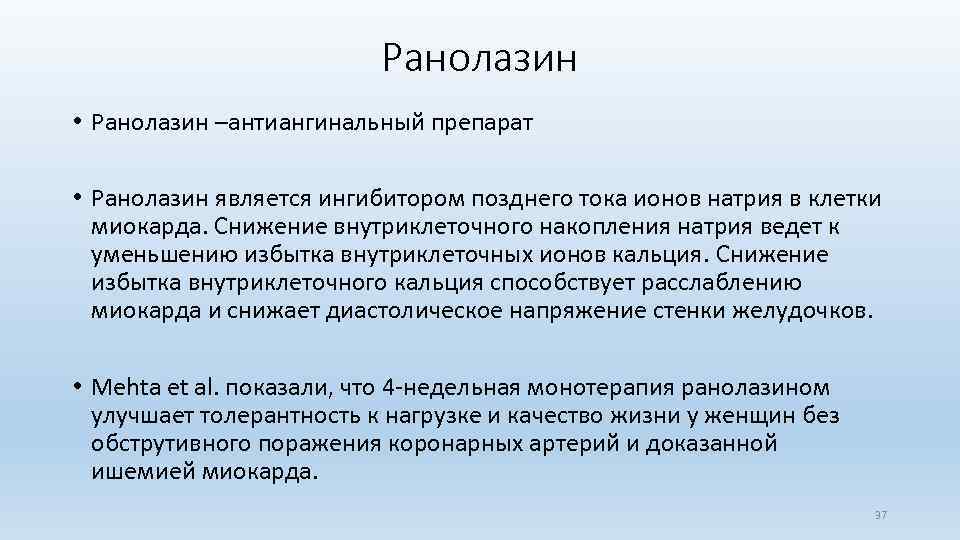 Ранолазин

• Ранолазин –антиангинальный препарат

• Ранолазин является ингибитором позднего тока ионов натрия в клетки миокарда. Снижение внутриклеточного накопления натрия ведет к уменьшению избытка внутриклеточных ионов кальция. Снижение избытка внутриклеточного кальция способствует расслаблению миокарда и снижает диастолическое напряжение стенки желудочков.

• Mehta et al. показали, что 4-недельная монотерапия ранолазином улучшает толерантность к нагрузке и качество жизни у женщин без обструтивного поражения коронарных артерий и доказанной ишемией миокарда.

37